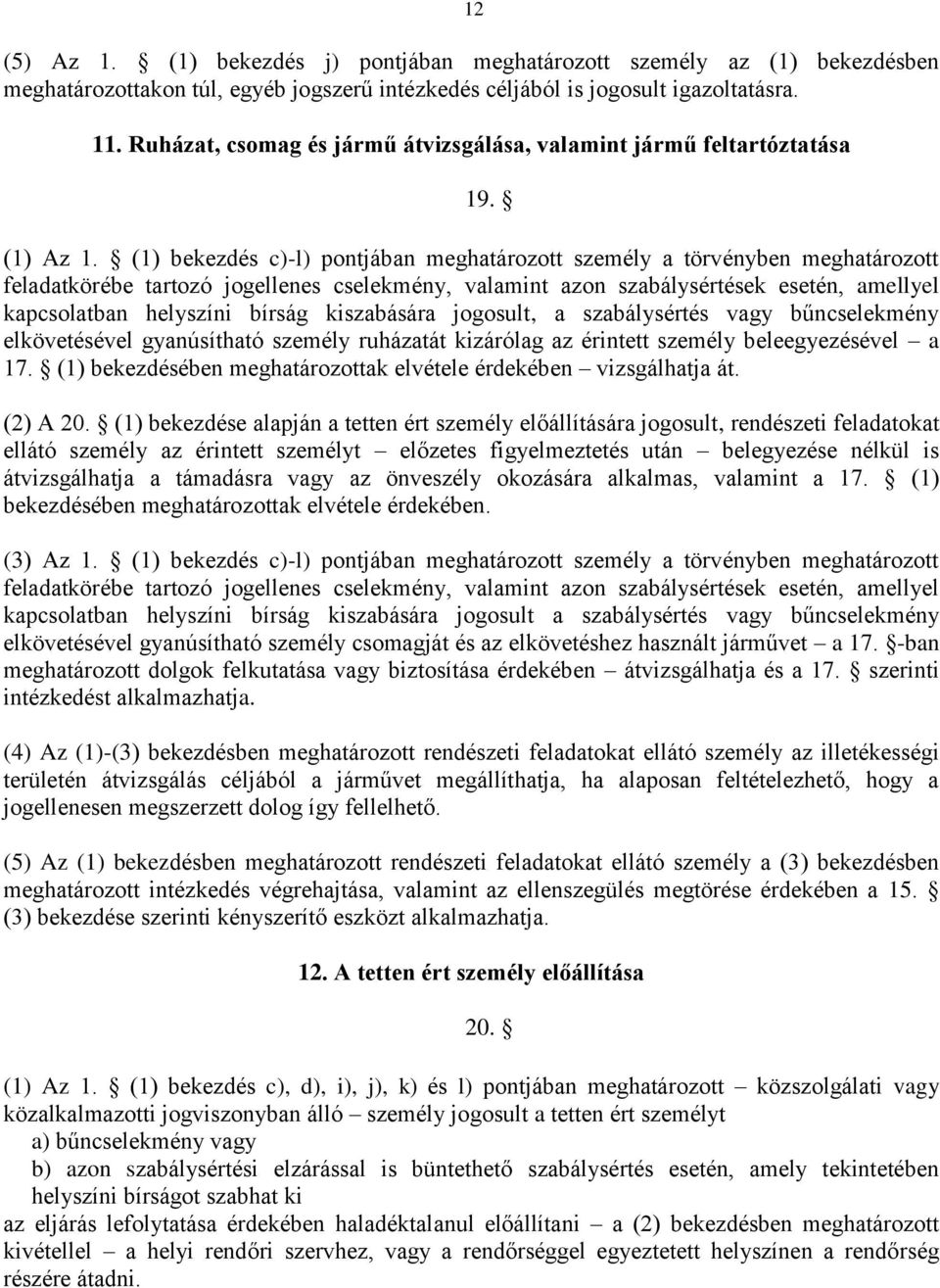 12

(5) Az 1. § (1) bekezdés j) pontjában meghatározott személy az (1) bekezdésben meghatározottakon túl, egyéb jogszerű intézkedés céljából is jogosult igazoltatásra.

11. Ruházat, csomag és jármű átvizsgálása, valamint jármű feltartóztatása

19. §

(1) Az 1. § (1) bekezdés c)-l) pontjában meghatározott személy a törvényben meghatározott feladatkörébe tartozó jogellenes cselekmény, valamint azon szabálysértések esetén, amellyel kapcsolatban helyszíni bírság kiszabására jogosult, a szabálysértés vagy bűncselekmény elkövetésével gyanúsítható személy ruházatát kizárólag az érintett személy beleegyezésével – a 17. § (1) bekezdésében meghatározottak elvétele érdekében – vizsgálhatja át.

(2) A 20. § (1) bekezdése alapján a tetten ért személy előállítására jogosult, rendészeti feladatokat ellátó személy az érintett személyt – előzetes figyelmeztetés után – belegyezése nélkül is átvizsgálhatja a támadásra vagy az önveszély okozására alkalmas, valamint a 17. § (1) bekezdésében meghatározottak elvétele érdekében.

(3) Az 1. § (1) bekezdés c)-l) pontjában meghatározott személy a törvényben meghatározott feladatkörébe tartozó jogellenes cselekmény, valamint azon szabálysértések esetén, amellyel kapcsolatban helyszíni bírság kiszabására jogosult a szabálysértés vagy bűncselekmény elkövetésével gyanúsítható személy csomagját és az elkövetéshez használt járművet – a 17. §-ban meghatározott dolgok felkutatása vagy biztosítása érdekében – átvizsgálhatja és a 17. § szerinti intézkedést alkalmazhatja.

(4) Az (1)-(3) bekezdésben meghatározott rendészeti feladatokat ellátó személy az illetékességi területén átvizsgálás céljából a járművet megállíthatja, ha alaposan feltételezhető, hogy a jogellenesen megszerzett dolog így fellelhető.

(5) Az (1) bekezdésben meghatározott rendészeti feladatokat ellátó személy a (3) bekezdésben meghatározott intézkedés végrehajtása, valamint az ellenszegülés megtörése érdekében a 15. § (3) bekezdése szerinti kényszerítő eszközt alkalmazhatja.

12. A tetten ért személy előállítása

20. §

(1) Az 1. § (1) bekezdés c), d), i), j), k) és l) pontjában meghatározott – közszolgálati vagy közalkalmazotti jogviszonyban álló – személy jogosult a tetten ért személyt
a) bűncselekmény vagy
b) azon szabálysértési elzárással is büntethető szabálysértés esetén, amely tekintetében helyszíni bírságot szabhat ki
az eljárás lefolytatása érdekében haladéktalanul előállítani – a (2) bekezdésben meghatározott kivétellel – a helyi rendőri szervhez, vagy a rendőrséggel egyeztetett helyszínen a rendőrség részére átadni.